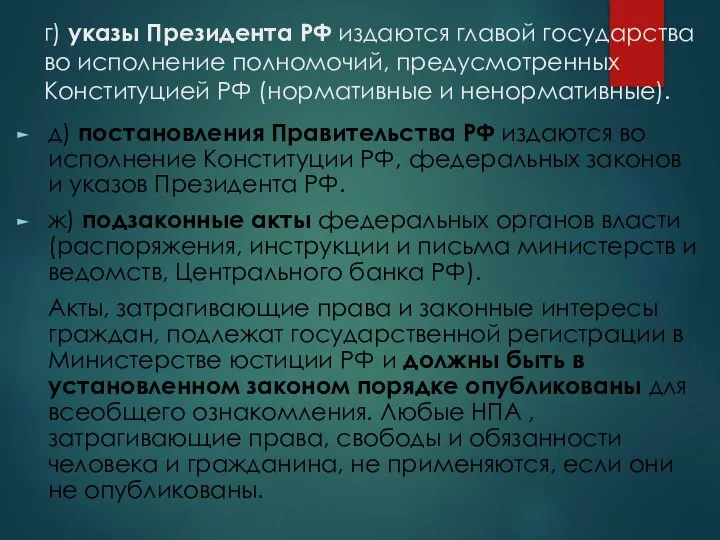 г) указы Президента РФ издаются главой государства во исполнение полномочий, предусмотренных Конституцией РФ (нормативные и ненормативные).

д) постановления Правительства РФ издаются во исполнение Конституции РФ, федеральных законов и указов Президента РФ.

ж) подзаконные акты федеральных органов власти (распоряжения, инструкции и письма министерств и ведомств, Центрального банка РФ).

Акты, затрагивающие права и законные интересы граждан, подлежат государственной регистрации в Министерстве юстиции РФ и должны быть в установленном законом порядке опубликованы для всеобщего ознакомления. Любые НПА , затрагивающие права, свободы и обязанности человека и гражданина, не применяются, если они не опубликованы.